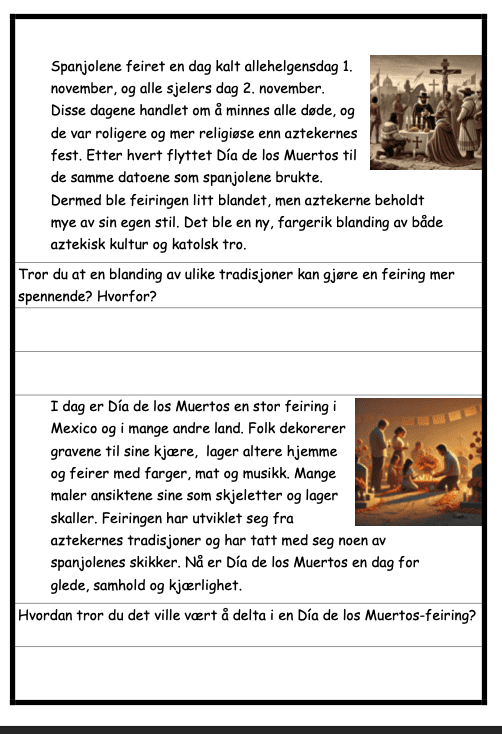 Spanjolene feiret en dag kalt allehelgensdag 1. november, og alle sjelers dag 2. november. Disse dagene handlet om å minnes alle døde, og de var roligere og mer religiøse enn aztekernes fest. Etter hvert flyttet Día de los Muertos til de samme datoene som spanjolene brukte. Dermed ble feiringen litt blandet, men aztekerne beholdt mye av sin egen stil. Det ble en ny, fargerik blanding av både aztekisk kultur og katolsk tro.

Tror du at en blanding av ulike tradisjoner kan gjøre en feiring mer spennende? Hvorfor?

I dag er Día de los Muertos en stor feiring i Mexico og i mange andre land. Folk dekorerer gravene til sine kjære, lager altere hjemme og feirer med farger, mat og musikk. Mange maler ansiktene sine som skjeletter og lager skaller. Feiringen har utviklet seg fra aztekernes tradisjoner og har tatt med seg noen av spanjolenes skikker. Nå er Día de los Muertos en dag for glede, samhold og kjærlighet.

Hvordan tror du det ville vært å delta i en Día de los Muertos-feiring?